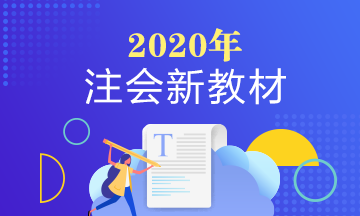 2020年
注会新教材

T